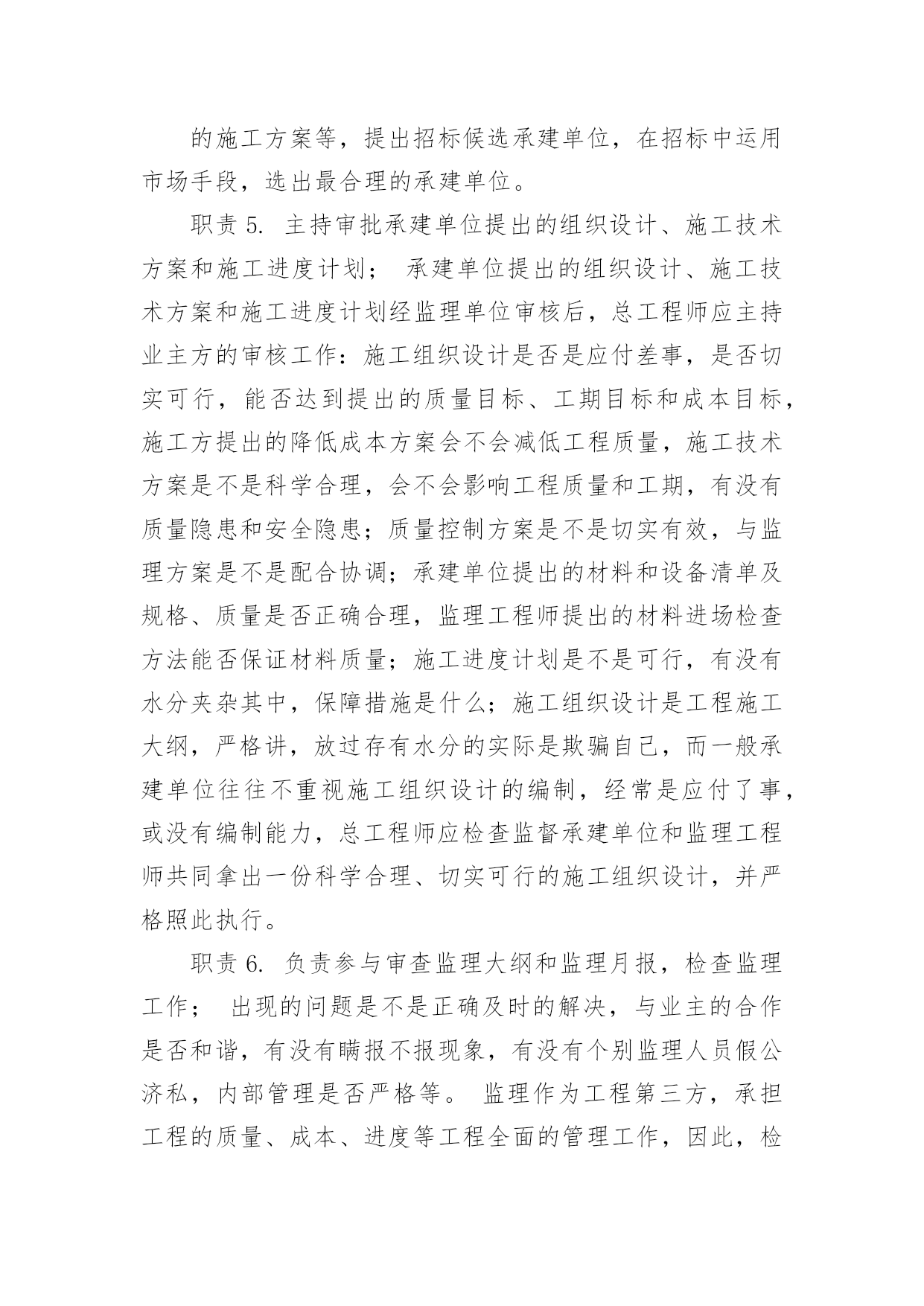 的施工方案等，提出招标候选承建单位，在招标中运用市场手段，选出最合理的承建单位。

职责 5. 主持审批承建单位提出的组织设计、施工技术方案和施工进度计划； 承建单位提出的组织设计、施工技术方案和施工进度计划经监理单位审核后，总工程师应主持业主方的审核工作：施工组织设计是否是应付差事，是否切实可行，能否达到提出的质量目标、工期目标和成本目标，施工方提出的降低成本方案会不会减低工程质量，施工技术方案是不是科学合理，会不会影响工程质量和工期，有没有质量隐患和安全隐患；质量控制方案是不是切实有效，与监理方案是不是配合协调；承建单位提出的材料和设备清单及规格、质量是否正确合理，监理工程师提出的材料进场检查方法能否保证材料质量；施工进度计划是不是可行，有没有水分夹杂其中，保障措施是什么；施工组织设计是工程施工大纲，严格讲，放过存有水分的实际是欺骗自己，而一般承建单位往往不重视施工组织设计的编制，经常是应付了事，或没有编制能力，总工程师应检查监督承建单位和监理工程师共同拿出一份科学合理、切实可行的施工组织设计，并严格照此执行。

职责 6. 负责参与审查监理大纲和监理月报，检查监理工作； 出现的问题是不是正确及时的解决，与业主的合作是否和谐，有没有瞒报不报现象，有没有个别监理人员假公济私，内部管理是否严格等。 监理作为工程第三方，承担工程的质量、成本、进度等工程全面的管理工作，因此，检